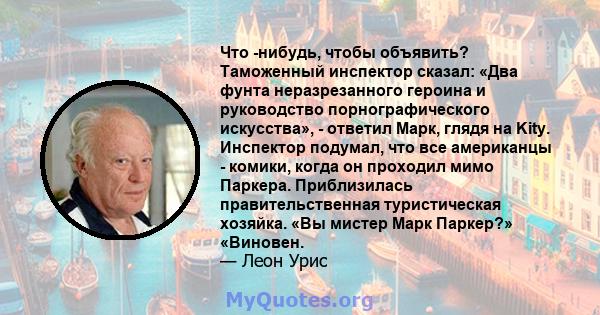 Что -нибудь, чтобы объявить? Таможенный инспектор сказал: «Два фунта неразрезанного героина и руководство порнографического искусства», - ответил Марк, глядя на Kity. Инспектор подумал, что все американцы - комики, когда он проходил мимо Паркера. Приблизилась правительственная туристическая хозяйка. «Вы мистер Марк Паркер?» «Виновен.
— Леон Урис

MyQuotes.org